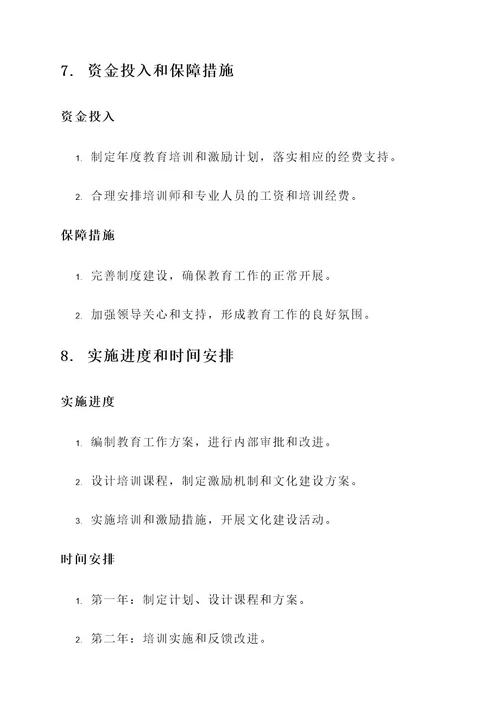 7. 资金投入和保障措施

资金投入

1. 制定年度教育培训和激励计划，落实相应的经费支持。

2. 合理安排培训师和专业人员的工资和培训经费。

保障措施

1. 完善制度建设，确保教育工作的正常开展。

2. 加强领导关心和支持，形成教育工作的良好氛围。

8. 实施进度和时间安排

实施进度

1. 编制教育工作方案，进行内部审批和改进。

2. 设计培训课程，制定激励机制和文化建设方案。

3. 实施培训和激励措施，开展文化建设活动。

时间安排

1. 第一年：制定计划、设计课程和方案。

2. 第二年：培训实施和反馈改进。